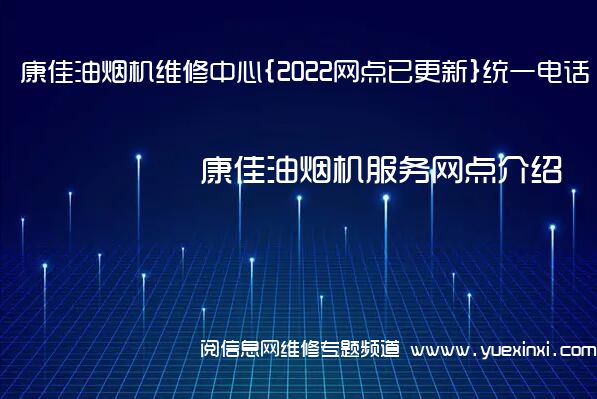 康佳油烟机维修中心{2022网点已更新}统一电话

康佳油烟机服务网点介绍

阅信息网维修专题频道 www.yuexinxi.com